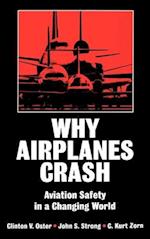 WHY AIRPLANES CRASH

Aviation Safety in a Changing World

Clinton V. Oster • John S. Strong • C. Kurt Zorn